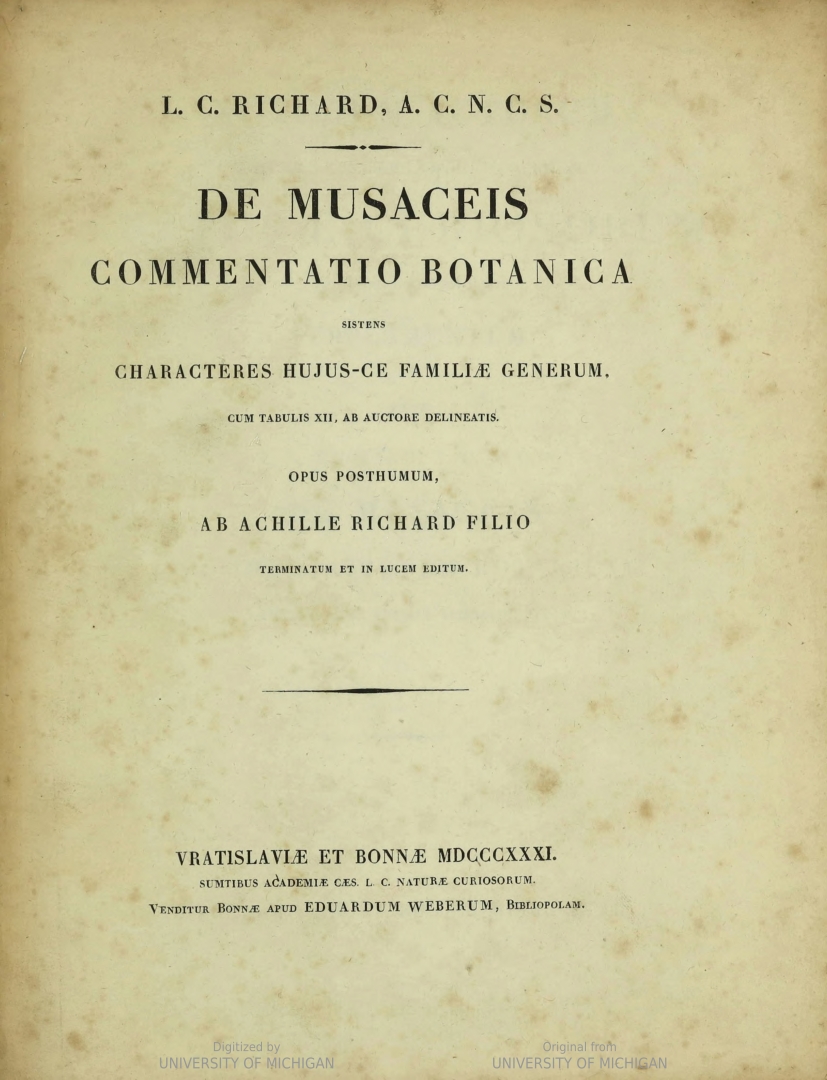 L. C. RICHARD, A. C. N. C. S.

DE MUSACEIS

COMMENTATIO BOTANICA

SISTENS

CHARACTERES HUJUS-CE FAMILIÆ GENERUM,

CUM TABULIS XII, AB AUCTORE DELINEATIS.

OPUS POSTHUMUM,

AB ACHILLE RICHARD FILIO

TERMINATUM ET IN LUCEM EDITUM.

VRATISLAVIÆ ET BONNÆ MDCCCXXXI.

SUMTIBUS ACADEMIÆ CÆS. L. C. NATURÆ CURIOSORUM.

VENDITUR BONNÆ APUD EDUARDUM WEBERUM, BIBLIOPOLAM.

Digitized by
UNIVERSITY OF MICHIGAN

Original from
UNIVERSITY OF MICHIGAN